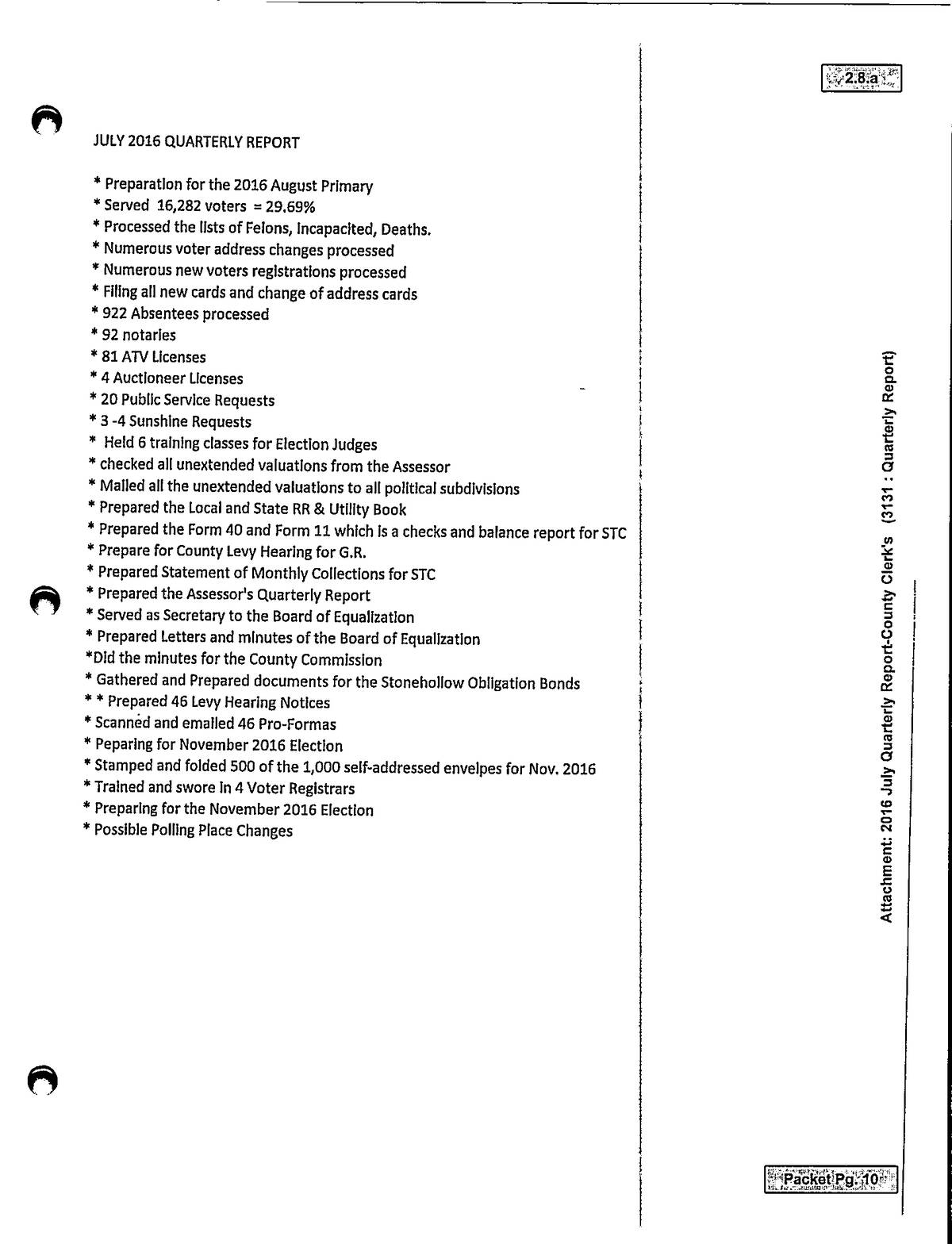 2.8.a

JULY 2016 QUARTERLY REPORT

* Preparation for the 2016 August Primary
* Served 16,282 voters = 29.69%
* Processed the lists of Felons, Incapacited, Deaths.
* Numerous voter address changes processed
* Numerous new voters registrations processed
* Filing all new cards and change of address cards
* 922 Absentees processed
* 92 notaries
* 81 ATV Licenses
* 4 Auctioneer Licenses
* 20 Public Service Requests
* 3 -4 Sunshine Requests
* Held 6 training classes for Election Judges
* checked all unextended valuations from the Assessor
* Mailed all the unextended valuations to all political subdivisions
* Prepared the Local and State RR & Utility Book
* Prepared the Form 40 and Form 11 which is a checks and balance report for STC
* Prepare for County Levy Hearing for G.R.
* Prepared Statement of Monthly Collections for STC
* Prepared the Assessor's Quarterly Report
* Served as Secretary to the Board of Equalization
* Prepared Letters and minutes of the Board of Equalization
*Did the minutes for the County Commission
* Gathered and Prepared documents for the Stonehollow Obligation Bonds
* * Prepared 46 Levy Hearing Notices
* Scanned and emailed 46 Pro-Formas
* Peparing for November 2016 Election
* Stamped and folded 500 of the 1,000 self-addressed envelpes for Nov. 2016
* Trained and swore in 4 Voter Registrars
* Preparing for the November 2016 Election
* Possible Polling Place Changes

Attachment: 2016 July Quarterly Report-County Clerk's (3131 : Quarterly Report)

Packet Pg. 10